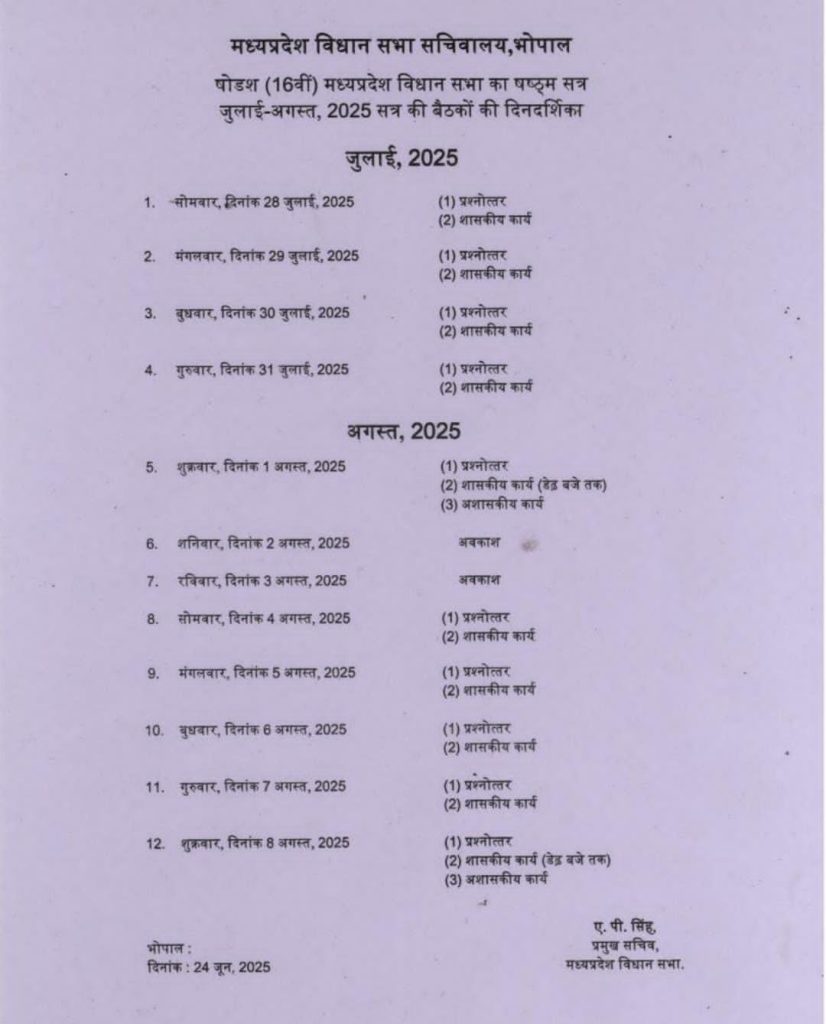 मध्यप्रदेश विधान सभा सचिवालय,भोपाल

षोडश (16वीं) मध्यप्रदेश विधान सभा का षष्ठम सत्र
जुलाई-अगस्त, 2025 सत्र की बैठकों की दिनदर्शिका

जुलाई, 2025

1. सोमवार, दिनांक 28 जुलाई, 2025 (1) प्रश्नोत्तर
(2) शासकीय कार्य

2. मंगलवार, दिनांक 29 जुलाई, 2025 (1) प्रश्नोत्तर
(2) शासकीय कार्य

3. बुधवार, दिनांक 30 जुलाई, 2025 (1) प्रश्नोत्तर
(2) शासकीय कार्य

4. गुरुवार, दिनांक 31 जुलाई, 2025 (1) प्रश्नोत्तर
(2) शासकीय कार्य

अगस्त, 2025

5. शुक्रवार, दिनांक 1 अगस्त, 2025 (1) प्रश्नोत्तर
(2) शासकीय कार्य (डेढ़ बजे तक)
(3) अशासकीय कार्य

6. शनिवार, दिनांक 2 अगस्त, 2025 अवकाश

7. रविवार, दिनांक 3 अगस्त, 2025 अवकाश

8. सोमवार, दिनांक 4 अगस्त, 2025 (1) प्रश्नोत्तर
(2) शासकीय कार्य

9. मंगलवार, दिनांक 5 अगस्त, 2025 (1) प्रश्नोत्तर
(2) शासकीय कार्य

10. बुधवार, दिनांक 6 अगस्त, 2025 (1) प्रश्नोत्तर
(2) शासकीय कार्य

11. गुरुवार, दिनांक 7 अगस्त, 2025 (1) प्रश्नोत्तर
(2) शासकीय कार्य

12. शुक्रवार, दिनांक 8 अगस्त, 2025 (1) प्रश्नोत्तर
(2) शासकीय कार्य (डेढ़ बजे तक)
(3) अशासकीय कार्य

भोपाल :
दिनांक : 24 जून, 2025

ए. पी. सिंह,
प्रमुख सचिव,
मध्यप्रदेश विधान सभा.